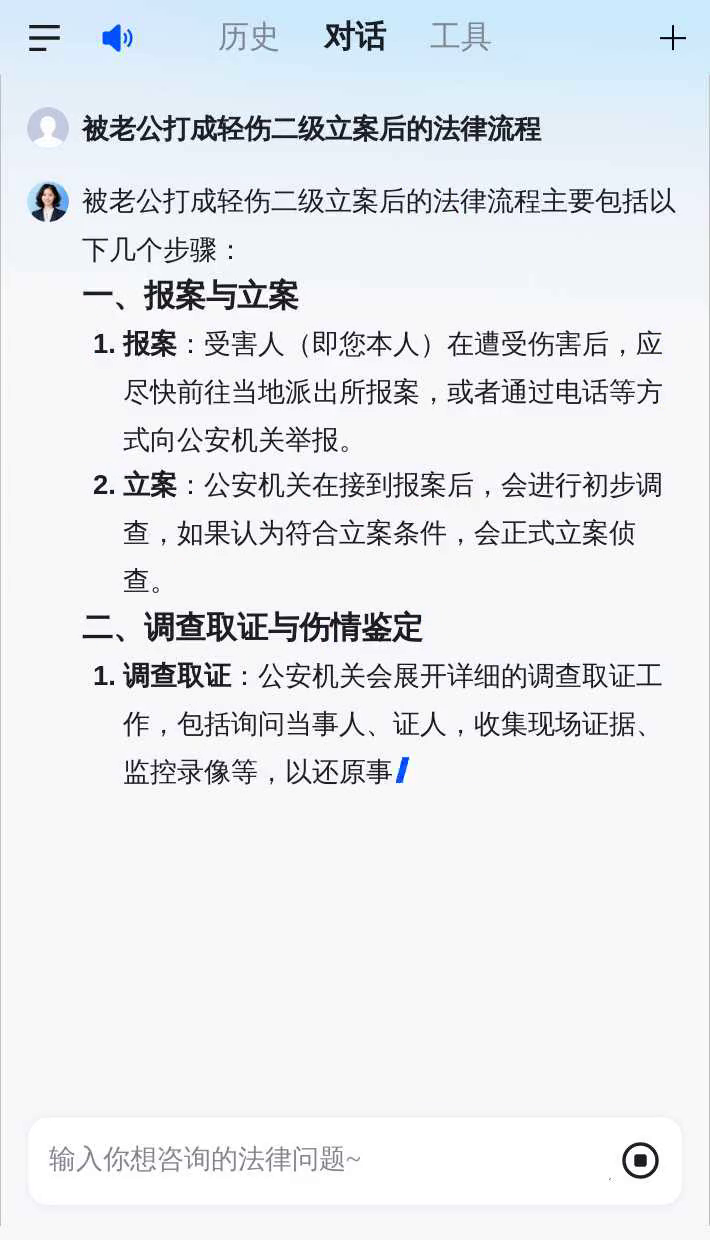 历史 对话 工具

被老公打成轻伤二级立案后的法律流程

被老公打成轻伤二级立案后的法律流程主要包括以下几个步骤：

一、报案与立案

1. 报案：受害人（即您本人）在遭受伤害后，应尽快前往当地派出所报案，或者通过电话等方式向公安机关举报。

2. 立案：公安机关在接到报案后，会进行初步调查，如果认为符合立案条件，会正式立案侦查。

二、调查取证与伤情鉴定

1. 调查取证：公安机关会展开详细的调查取证工作，包括询问当事人、证人，收集现场证据、监控录像等，以还原事

输入你想咨询的法律问题~